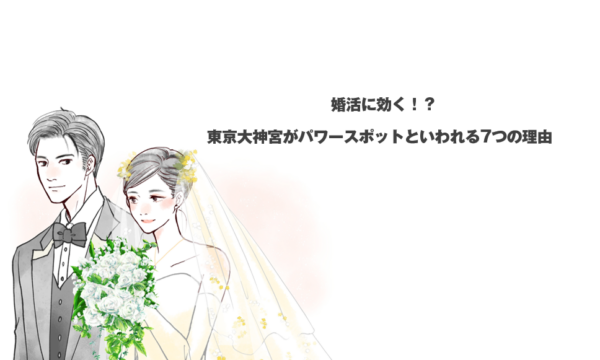 婚活に効く！？

東京大神宮がパワースポットといわれる7つの理由